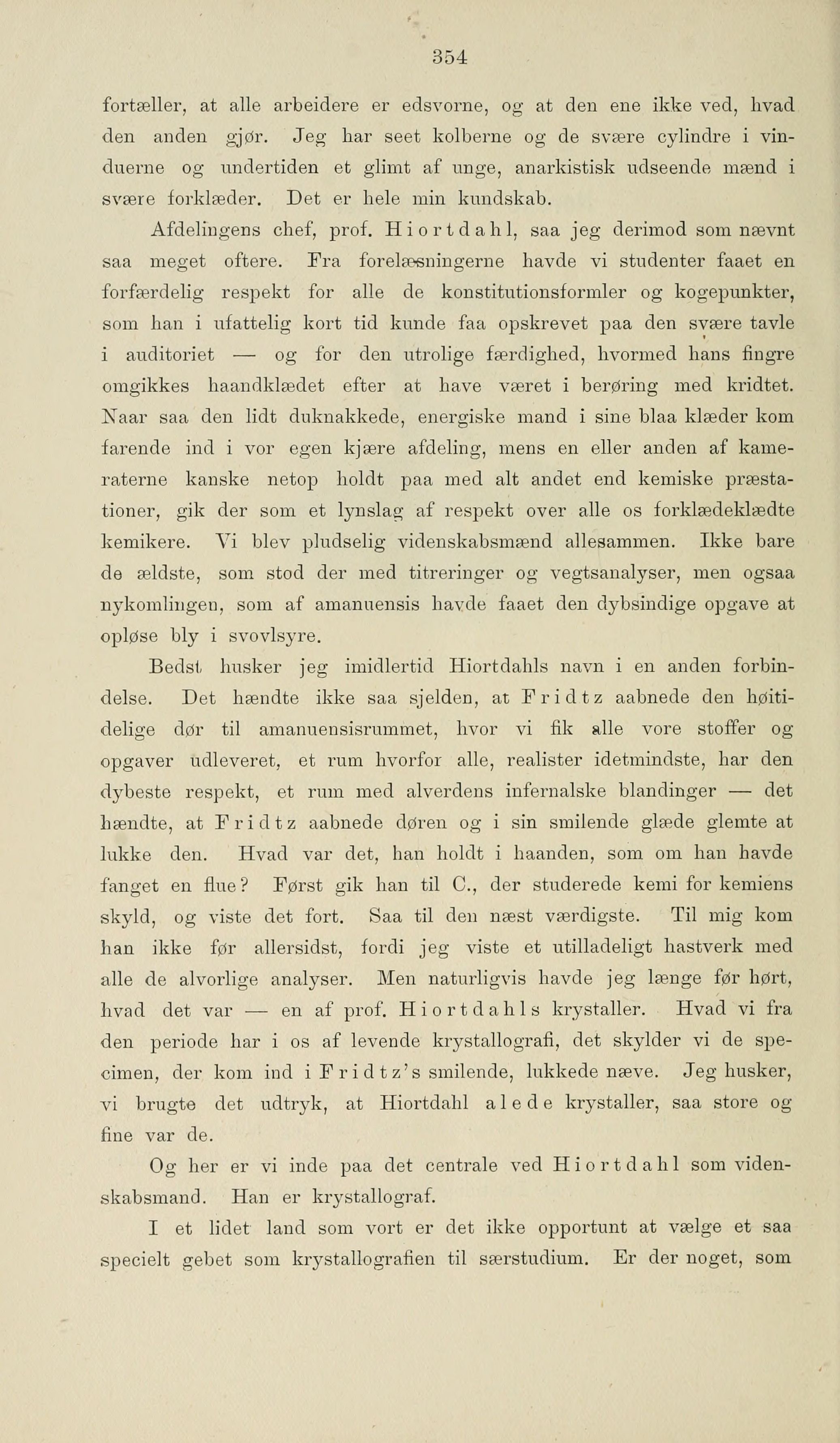 354

fortæller, at alle arbeidere er edsvorne, og at den ene ikke ved, hvad den anden gjør. Jeg har seet kolberne og de svære cylindre i vinduerne og undertiden et glimt af unge, anarkistisk udseende mænd i svære forklæder. Det er hele min kundskab.

Afdelingens chef, prof. Hiortdahl, saa jeg derimod som nævnt saa meget oftere. Fra forelæsningerne havde vi studenter faaet en forfærdelig respekt for alle de konstitutionsformler og kogepunkter, som han i ufattelig kort tid kunde faa opskrevet paa den svære tavle i auditoriet — og for den utrolige færdighed, hvormed hans fingre omgikkes haandklædet efter at have været i berøring med kridtet. Naar saa den lidt duknakkede, energiske mand i sine blaa klæder kom farende ind i vor egen kjære afdeling, mens en eller anden af kameraterne kanske netop holdt paa med alt andet end kemiske præstationer, gik der som et lynslag af respekt over alle os forklædeklædte kemikere. Vi blev pludselig videnskabsmænd allesammen. Ikke bare de ældste, som stod der med titreringer og vegtsanalyser, men ogsaa nykomlingen, som af amanuensis havde faaet den dybsindige opgave at opløse bly i svovlsyre.

Bedst husker jeg imidlertid Hiortdahls navn i en anden forbindelse. Det hændte ikke saa sjelden, at Fridtz aabnede den høitidelige dør til amanuensisrummet, hvor vi fik alle vore stoffer og opgaver udleveret, et rum hvorfor alle, realister idetmindste, har den dybeste respekt, et rum med alverdens infernalske blandinger — det hændte, at Fridtz aabnede døren og i sin smilende glæde glemte at lukke den. Hvad var det, han holdt i haanden, som om han havde fanget en flue? Først gik han til C., der studerede kemi for kemiens skyld, og viste det fort. Saa til den næst værdigste. Til mig kom han ikke før allersidst, fordi jeg viste et utilladeligt hastverk med alle de alvorlige analyser. Men naturligvis havde jeg længe før hørt, hvad det var — en af prof. Hiortdahls krystaller. Hvad vi fra den periode har i os af levende krystallografi, det skylder vi de specimen, der kom ind i Fridtz's smilende, lukkede næve. Jeg husker, vi brugte det udtryk, at Hiortdahl alede krystaller, saa store og fine var de.

Og her er vi inde paa det centrale ved Hiortdahl som videnskabsmand. Han er krystallograf.

I et lidet land som vort er det ikke opportunt at vælge et saa specielt gebet som krystallografien til særstudium. Er der noget, som